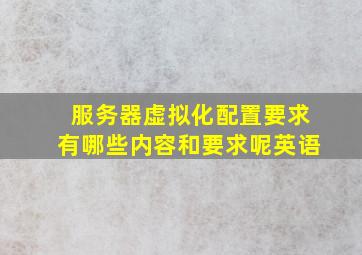 服务器虚拟化配置要求有哪些内容和要求呢英语